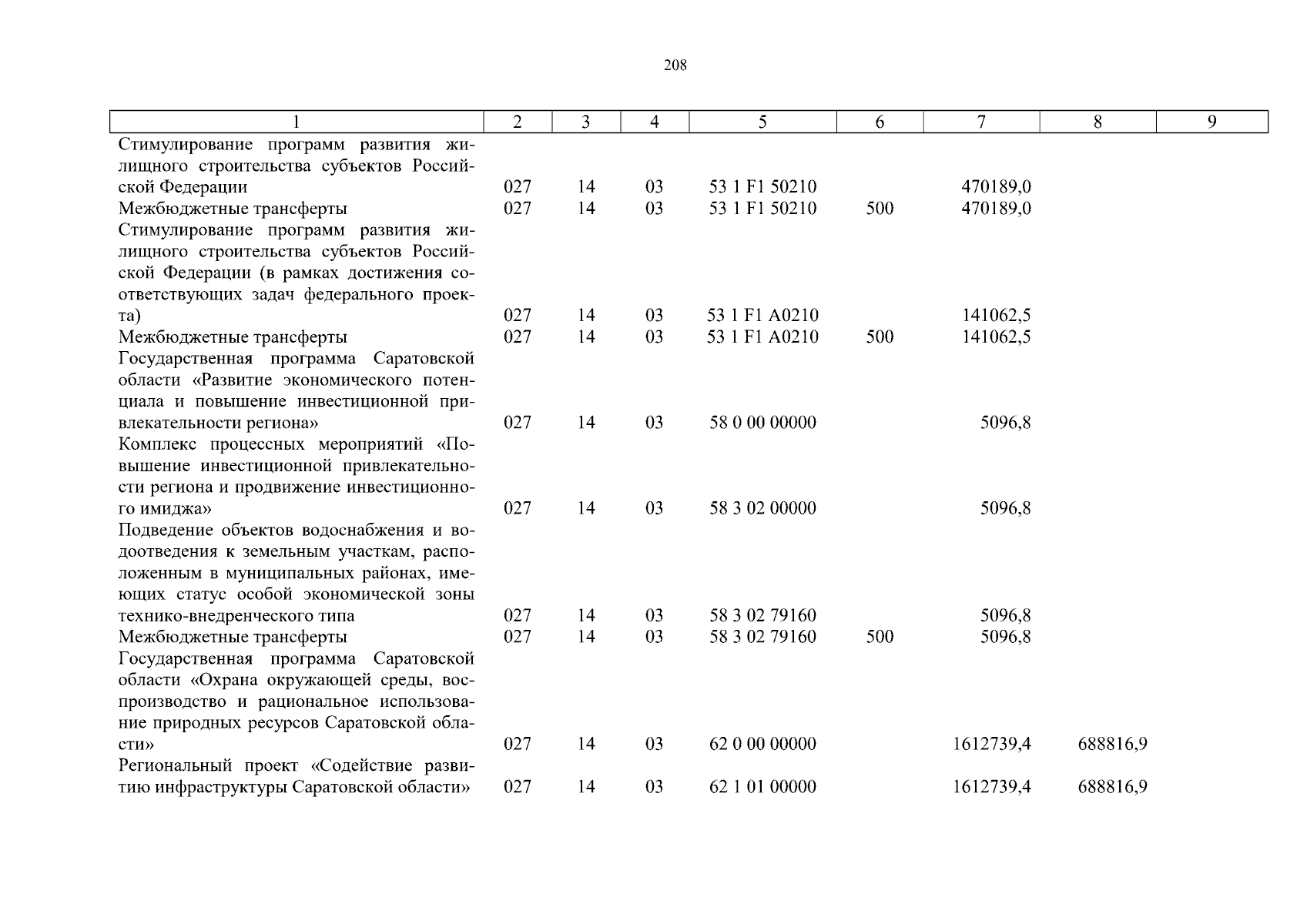 208

| 1 | 2 | 3 | 4 | 5 | 6 | 7 | 8 | 9 |
|---|---|---|---|---|---|---|---|---|
| Стимулирование программ развития жилищного строительства субъектов Российской Федерации | 027 | 14 | 03 | 53 1 F1 50210 | | 470189,0 | | |
| Межбюджетные трансферты | 027 | 14 | 03 | 53 1 F1 50210 | 500 | 470189,0 | | |
| Стимулирование программ развития жилищного строительства субъектов Российской Федерации (в рамках достижения соответствующих задач федерального проекта) | 027 | 14 | 03 | 53 1 F1 A0210 | | 141062,5 | | |
| Межбюджетные трансферты | 027 | 14 | 03 | 53 1 F1 A0210 | 500 | 141062,5 | | |
| Государственная программа Саратовской области «Развитие экономического потенциала и повышение инвестиционной привлекательности региона» | 027 | 14 | 03 | 58 0 00 00000 | | 5096,8 | | |
| Комплекс процессных мероприятий «Повышение инвестиционной привлекательности региона и продвижение инвестиционного имиджа» | 027 | 14 | 03 | 58 3 02 00000 | | 5096,8 | | |
| Подведение объектов водоснабжения и водоотведения к земельным участкам, расположенным в муниципальных районах, имеющих статус особой экономической зоны технико-внедренческого типа | 027 | 14 | 03 | 58 3 02 79160 | | 5096,8 | | |
| Межбюджетные трансферты | 027 | 14 | 03 | 58 3 02 79160 | 500 | 5096,8 | | |
| Государственная программа Саратовской области «Охрана окружающей среды, воспроизводство и рациональное использование природных ресурсов Саратовской области» | 027 | 14 | 03 | 62 0 00 00000 | | 1612739,4 | 688816,9 | |
| Региональный проект «Содействие развитию инфраструктуры Саратовской области» | 027 | 14 | 03 | 62 1 01 00000 | | 1612739,4 | 688816,9 | |